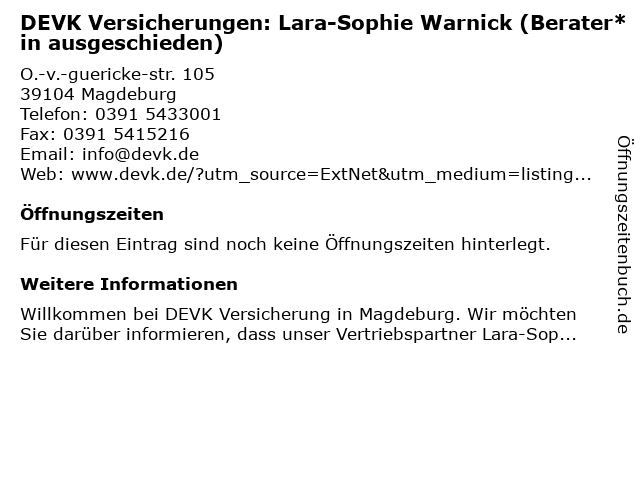 DEVK Versicherungen: Lara-Sophie Warnick (Berater*in ausgeschieden)

O.-v.-guericke-str. 105
39104 Magdeburg
Telefon: 0391 5433001
Fax: 0391 5415216
Email: info@devk.de
Web: www.devk.de/?utm_source=ExtNet&utm_medium=listing...

Öffnungszeiten

Für diesen Eintrag sind noch keine Öffnungszeiten hinterlegt.

Weitere Informationen

Willkommen bei DEVK Versicherung in Magdeburg. Wir möchten Sie darüber informieren, dass unser Vertriebspartner Lara-Sop...

Öffnungszeitenbuch.de